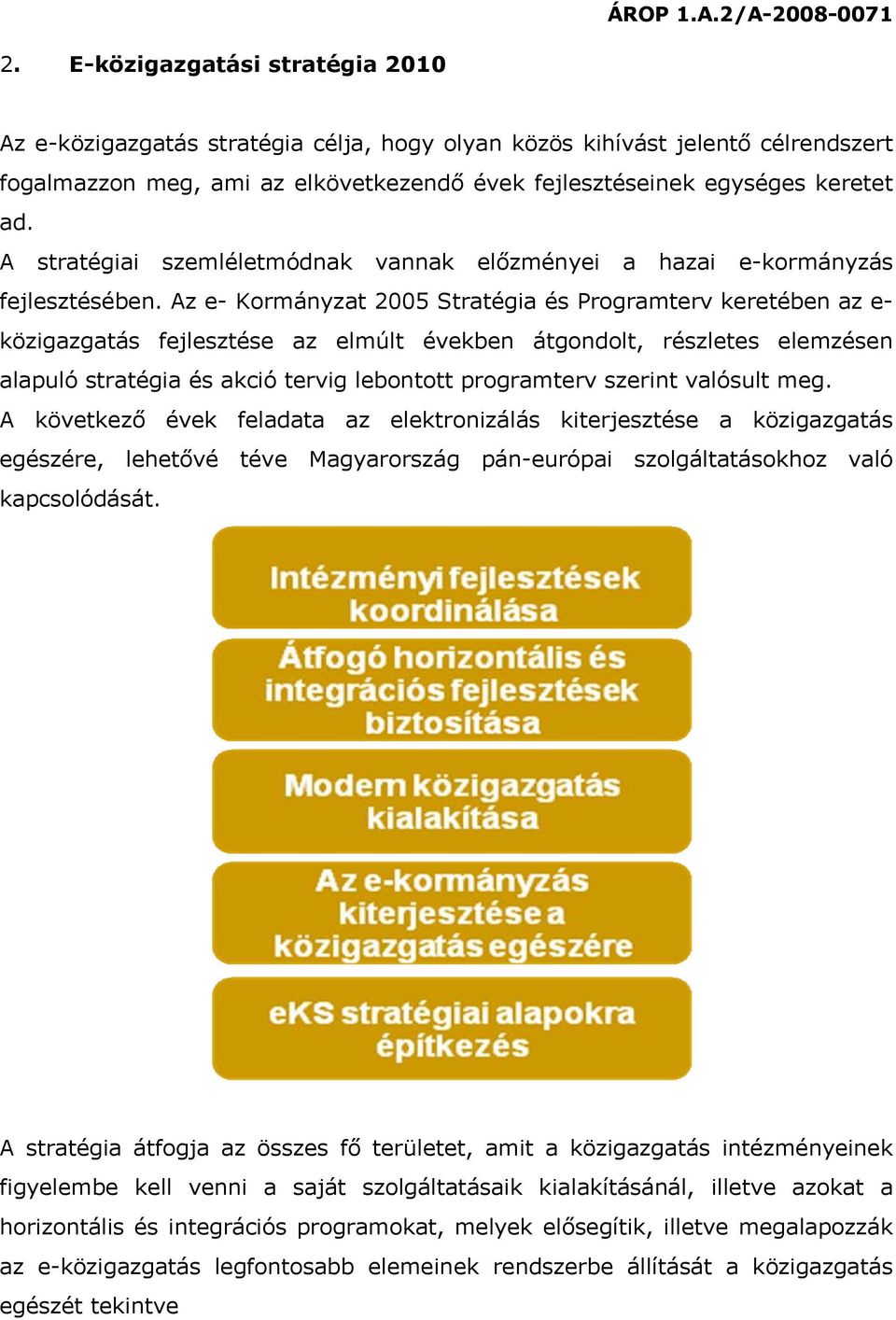 ÁROP 1.A.2/A-2008-0071

2. E-közigazgatási stratégia 2010

Az e-közigazgatás stratégia célja, hogy olyan közös kihívást jelentő célrendszert fogalmazzon meg, ami az elkövetkezendő évek fejlesztéseinek egységes keretet ad.
A stratégiai szemléletmódnak vannak előzményei a hazai e-kormányzás fejlesztésében. Az e- Kormányzat 2005 Stratégia és Programterv keretében az e-közigazgatás fejlesztése az elmúlt években átgondolt, részletes elemzésen alapuló stratégia és akció tervig lebontott programterv szerint valósult meg.
A következő évek feladata az elektronizálás kiterjesztése a közigazgatás egészére, lehetővé téve Magyarország pán-európai szolgáltatásokhoz való kapcsolódását.

Intézményi fejlesztések koordinálása

Átfogó horizontális és integrációs fejlesztések biztosítása

Modern közigazgatás kialakítása

Az e-kormányzás kiterjesztése a közigazgatás egészére

eKS stratégiai alapokra építkezés

A stratégia átfogja az összes fő területet, amit a közigazgatás intézményeinek figyelembe kell venni a saját szolgáltatásaik kialakításánál, illetve azokat a horizontális és integrációs programokat, melyek elősegítik, illetve megalapozzák az e-közigazgatás legfontosabb elemeinek rendszerbe állítását a közigazgatás egészét tekintve